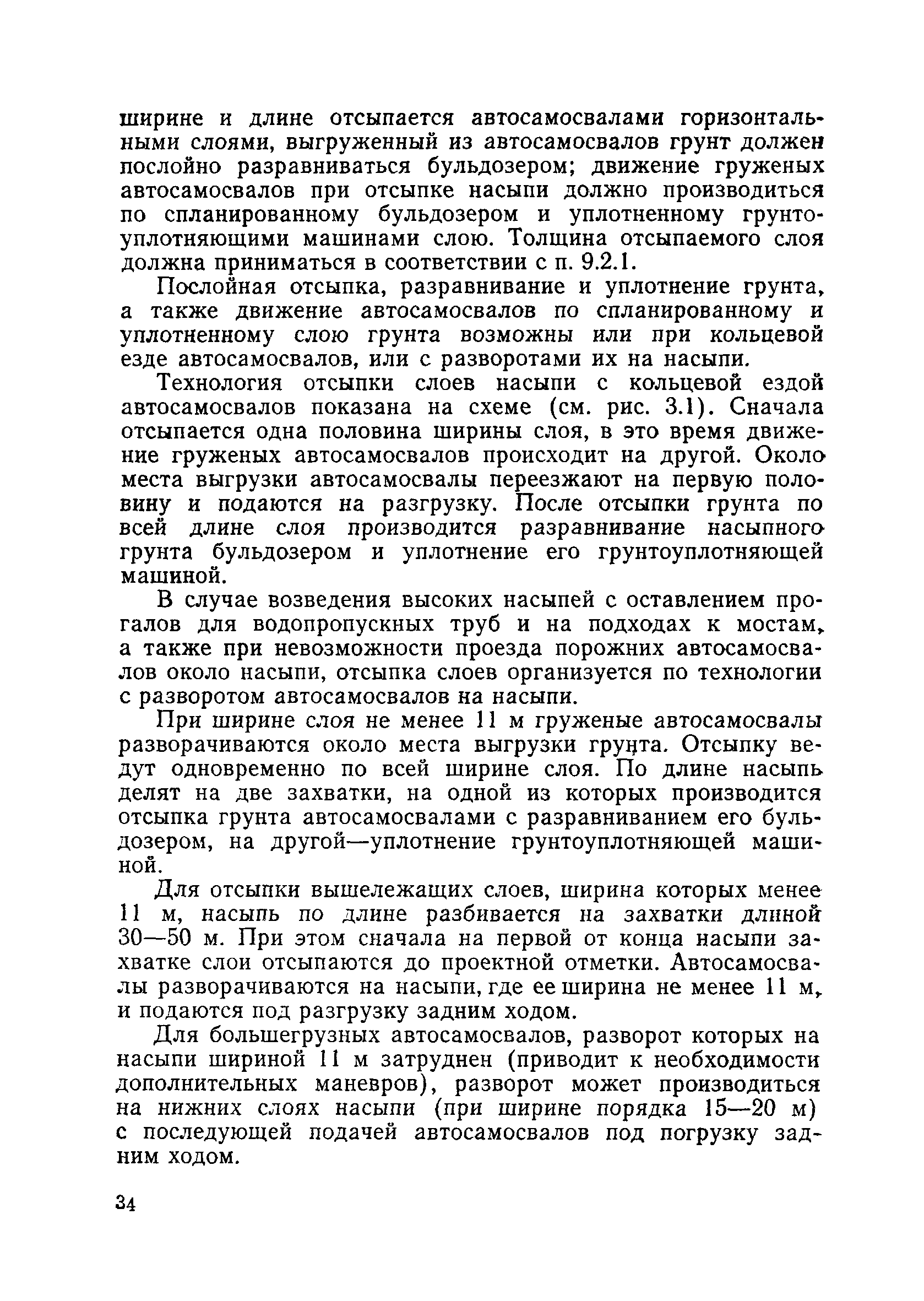 ширине и длине отсыпается автосамосвалами горизонтальными слоями, выгруженный из автосамосвалов грунт должен послойно разравниваться бульдозером; движение груженых автосамосвалов при отсыпке насыпи должно производиться по спланированному бульдозером и уплотненному грунтоуплотняющими машинами слою. Толщина отсыпаемого слоя должна приниматься в соответствии с п. 9.2.1.

Послойная отсыпка, разравнивание и уплотнение грунта, а также движение автосамосвалов по спланированному и уплотненному слою грунта возможны или при кольцевой езде автосамосвалов, или с разворотами их на насыпи.

Технология отсыпки слоев насыпи с кольцевой ездой автосамосвалов показана на схеме (см. рис. 3.1). Сначала отсыпается одна половина ширины слоя, в это время движение груженых автосамосвалов происходит на другой. Около места выгрузки автосамосвалы переезжают на первую половину и подаются на разгрузку. После отсыпки грунта по всей длине слоя производится разравнивание насыпного грунта бульдозером и уплотнение его грунтоуплотняющей машиной.

В случае возведения высоких насыпей с оставлением прогалов для водопропускных труб и на подходах к мостам, а также при невозможности проезда порожних автосамосвалов около насыпи, отсыпка слоев организуется по технологии с разворотом автосамосвалов на насыпи.

При ширине слоя не менее 11 м груженые автосамосвалы разворачиваются около места выгрузки грунта. Отсыпку ведут одновременно по всей ширине слоя. По длине насыпь делят на две захватки, на одной из которых производится отсыпка грунта автосамосвалами с разравниванием его бульдозером, на другой—уплотнение грунтоуплотняющей машиной.

Для отсыпки вышележащих слоев, ширина которых менее 11 м, насыпь по длине разбивается на захватки длиной 30—50 м. При этом сначала на первой от конца насыпи захватке слои отсыпаются до проектной отметки. Автосамосвалы разворачиваются на насыпи, где ее ширина не менее 11 м, и подаются под разгрузку задним ходом.

Для большегрузных автосамосвалов, разворот которых на насыпи шириной 11 м затруднен (приводит к необходимости дополнительных маневров), разворот может производиться на нижних слоях насыпи (при ширине порядка 15—20 м) с последующей подачей автосамосвалов под погрузку задним ходом.

34